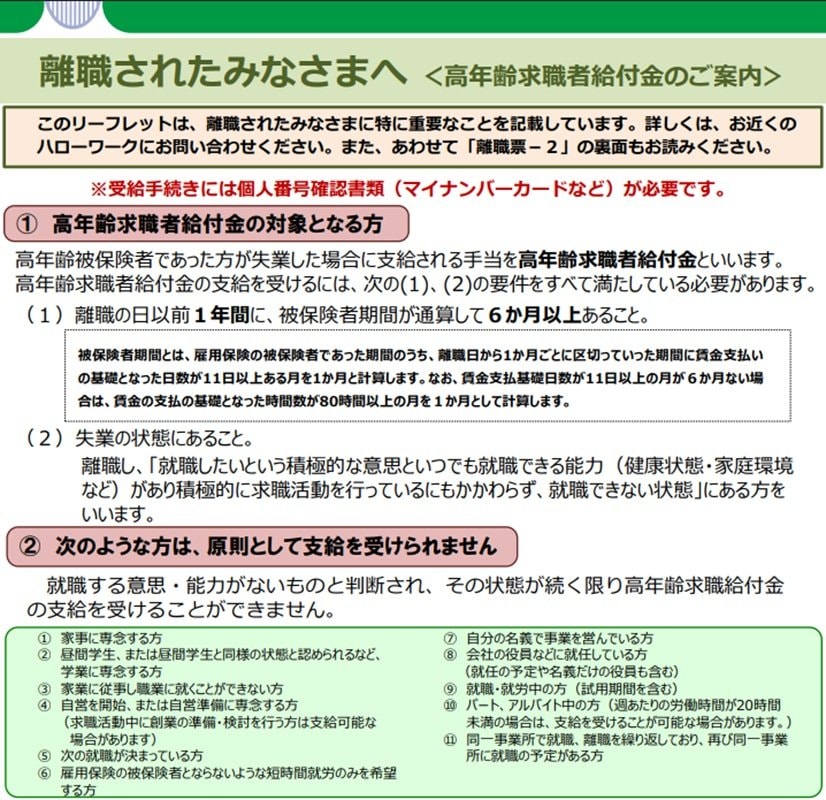 離職されたみなさまへ ＜高年齢求職者給付金のご案内＞

このリーフレットは、離職されたみなさまに特に重要なことを記載しています。詳しくは、お近くのハローワークにお問い合わせください。また、あわせて「離職票－２」の裏面もお読みください。

※受給手続きには個人番号確認書類（マイナンバーカードなど）が必要です。

① 高年齢求職者給付金の対象となる方

高年齢被保険者であった方が失業した場合に支給される手当を高年齢求職者給付金といいます。
高年齢求職者給付金の支給を受けるには、次の(1)、(2)の要件をすべて満たしている必要があります。

（１）離職の日以前１年間に、被保険者期間が通算して６か月以上あること。

被保険者期間とは、雇用保険の被保険者であった期間のうち、離職日から1か月ごとに区切っていった期間に賃金支払いの基礎となった日数が11日以上ある月を1か月と計算します。なお、賃金支払基礎日数が11日以上の月が６か月ない場合は、賃金の支払の基礎となった時間数が80時間以上の月を１か月として計算します。

（２）失業の状態にあること。

離職し、「就職したいという積極的な意思といつでも就職できる能力（健康状態・家庭環境など）があり積極的に求職活動を行っているにもかかわらず、就職できない状態」にある方をいいます。

② 次のような方は、原則として支給を受けられません

就職する意思・能力がないものと判断され、その状態が続く限り高年齢求職給付金の支給を受けることができません。

① 家事に専念する方
② 昼間学生、または昼間学生と同様の状態と認められるなど、学業に専念する方
③ 家業に従事し職業に就くことができない方
④ 自営を開始、または自営準備に専念する方
（求職活動中に創業の準備・検討を行う方は支給可能な場合があります）
⑤ 次の就職が決まっている方
⑥ 雇用保険の被保険者とならないような短時間就労のみを希望する方

⑦ 自分の名義で事業を営んでいる方
⑧ 会社の役員などに就任している方
（就任の予定や名義だけの役員も含む）
⑨ 就職・就労中の方（試用期間を含む）
⑩ パート、アルバイト中の方（週あたりの労働時間が20時間未満の場合は、支給を受けることが可能な場合があります。）
⑪ 同一事業所で就職、離職を繰り返しており、再び同一事業所に就職の予定がある方